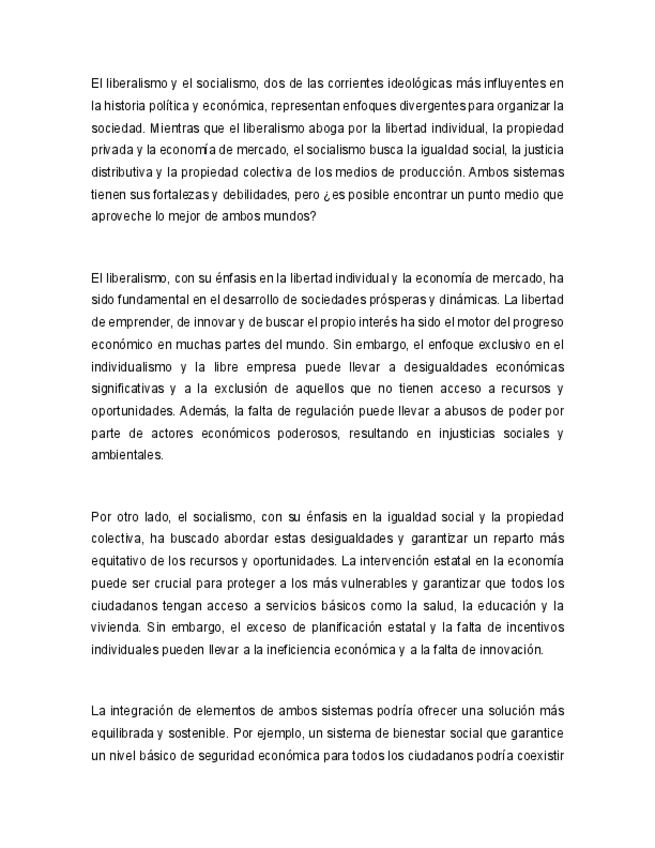 El liberalismo y el socialismo, dos de las corrientes ideológicas más influyentes en la historia política y económica, representan enfoques divergentes para organizar la sociedad. Mientras que el liberalismo aboga por la libertad individual, la propiedad privada y la economía de mercado, el socialismo busca la igualdad social, la justicia distributiva y la propiedad colectiva de los medios de producción. Ambos sistemas tienen sus fortalezas y debilidades, pero ¿es posible encontrar un punto medio que aproveche lo mejor de ambos mundos?

El liberalismo, con su énfasis en la libertad individual y la economía de mercado, ha sido fundamental en el desarrollo de sociedades prósperas y dinámicas. La libertad de emprender, de innovar y de buscar el propio interés ha sido el motor del progreso económico en muchas partes del mundo. Sin embargo, el enfoque exclusivo en el individualismo y la libre empresa puede llevar a desigualdades económicas significativas y a la exclusión de aquellos que no tienen acceso a recursos y oportunidades. Además, la falta de regulación puede llevar a abusos de poder por parte de actores económicos poderosos, resultando en injusticias sociales y ambientales.

Por otro lado, el socialismo, con su énfasis en la igualdad social y la propiedad colectiva, ha buscado abordar estas desigualdades y garantizar un reparto más equitativo de los recursos y oportunidades. La intervención estatal en la economía puede ser crucial para proteger a los más vulnerables y garantizar que todos los ciudadanos tengan acceso a servicios básicos como la salud, la educación y la vivienda. Sin embargo, el exceso de planificación estatal y la falta de incentivos individuales pueden llevar a la ineficiencia económica y a la falta de innovación.

La integración de elementos de ambos sistemas podría ofrecer una solución más equilibrada y sostenible. Por ejemplo, un sistema de bienestar social que garantice un nivel básico de seguridad económica para todos los ciudadanos podría coexistir